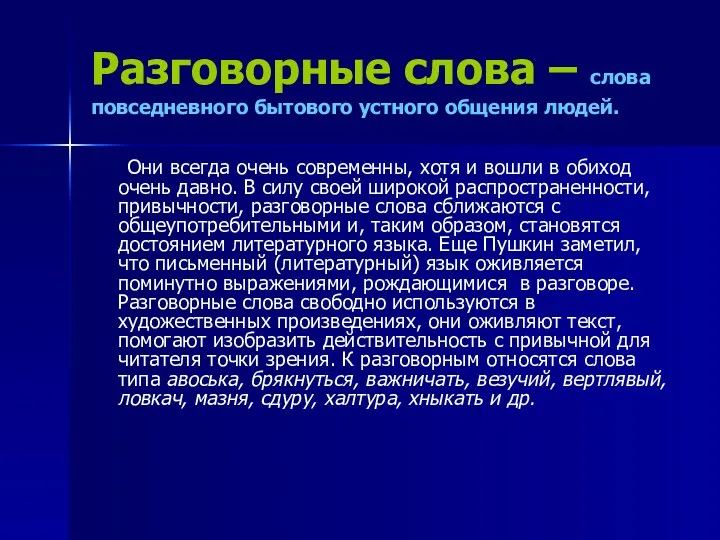 Разговорные слова – слова повседневного бытового устного общения людей.

Они всегда очень современны, хотя и вошли в обиход очень давно. В силу своей широкой распространенности, привычности, разговорные слова сближаются с общеупотребительными и, таким образом, становятся достоянием литературного языка. Еще Пушкин заметил, что письменный (литературный) язык оживляется поминутно выражениями, рождающимися в разговоре. Разговорные слова свободно используются в художественных произведениях, они оживляют текст, помогают изобразить действительность с привычной для читателя точки зрения. К разговорным относятся слова типа авоська, брякнуться, важничать, везучий, вертлявый, ловкач, мазня, сдуру, халтура, хныкать и др.